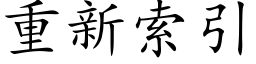 重新索引